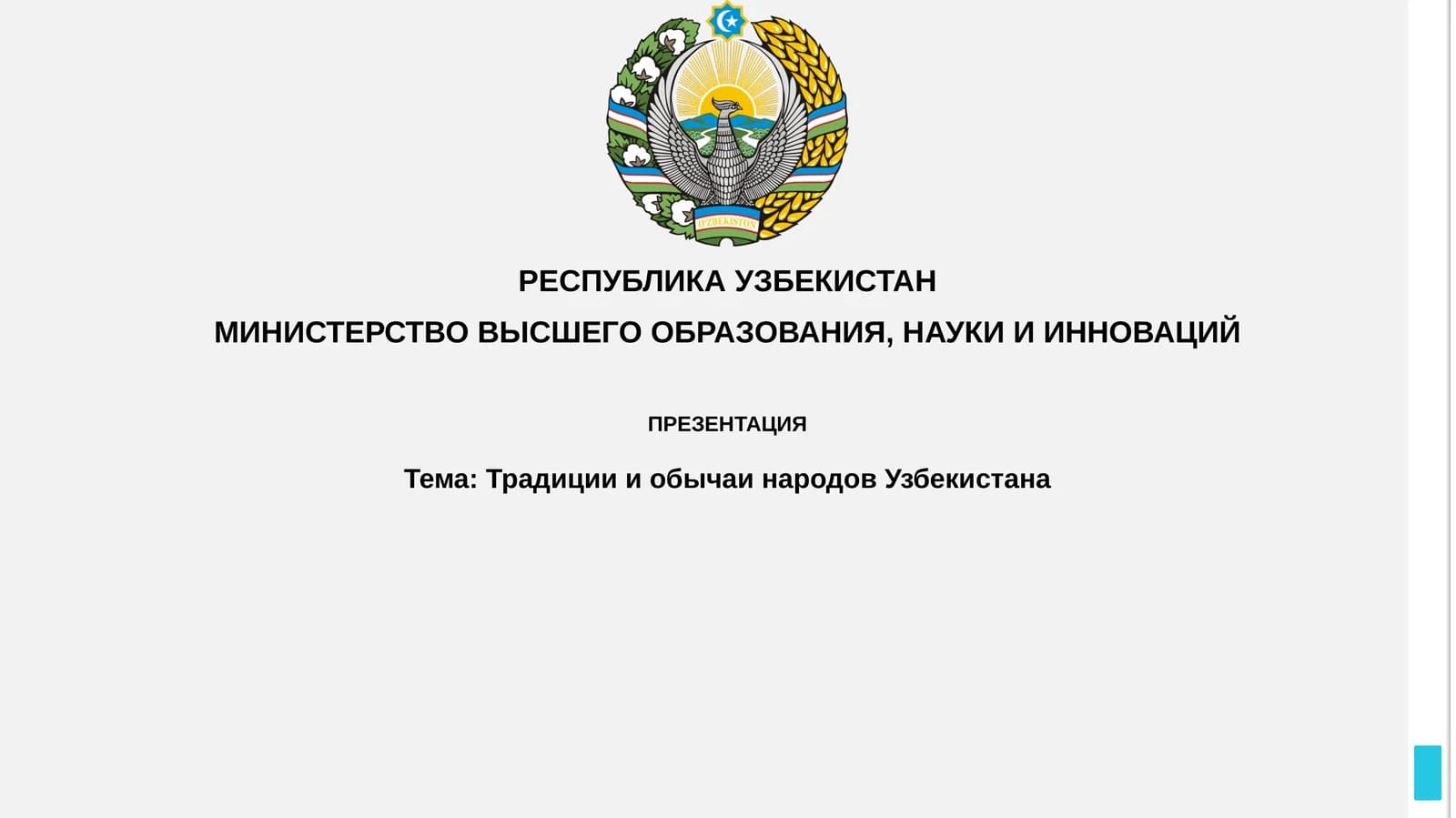 O'ZBEKISTON

РЕСПУБЛИКА УЗБЕКИСТАН

МИНИСТЕРСТВО ВЫСШЕГО ОБРАЗОВАНИЯ, НАУКИ И ИННОВАЦИЙ

ПРЕЗЕНТАЦИЯ

Тема: Традиции и обычаи народов Узбекистана